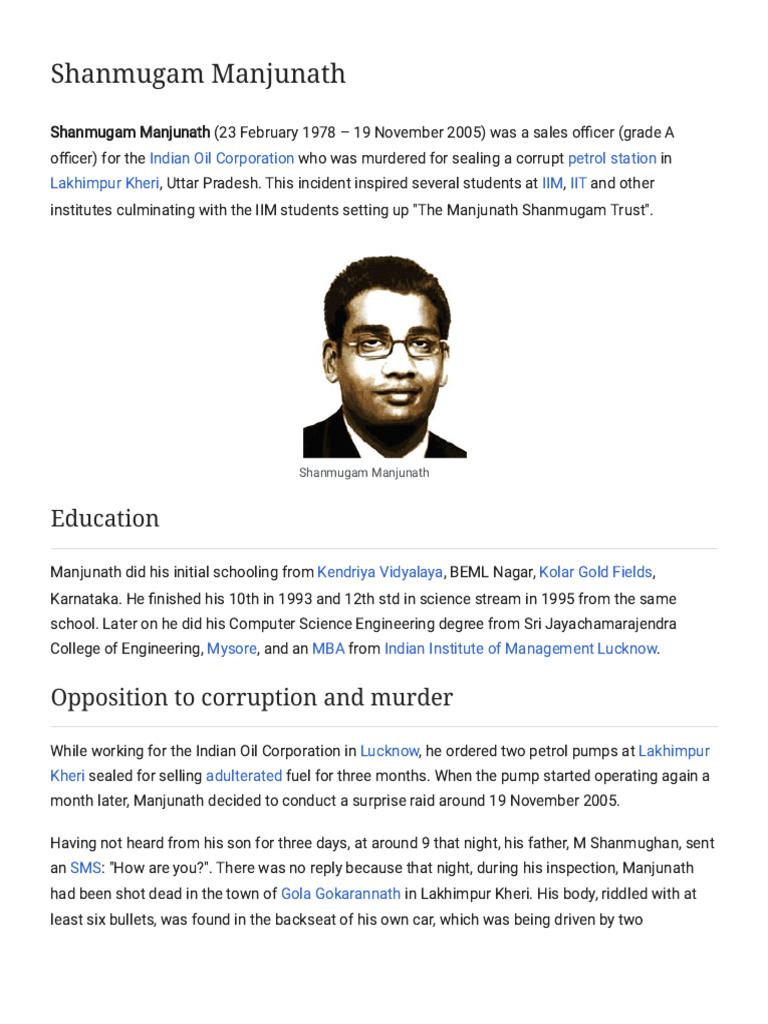 Shanmugam Manjunath

Shanmugam Manjunath (23 February 1978 – 19 November 2005) was a sales officer (grade A officer) for the Indian Oil Corporation who was murdered for sealing a corrupt petrol station in Lakhimpur Kheri, Uttar Pradesh. This incident inspired several students at IIM, IIT and other institutes culminating with the IIM students setting up "The Manjunath Shanmugam Trust".

Shanmugam Manjunath

Education

Manjunath did his initial schooling from Kendriya Vidyalaya, BEML Nagar, Kolar Gold Fields, Karnataka. He finished his 10th in 1993 and 12th std in science stream in 1995 from the same school. Later on he did his Computer Science Engineering degree from Sri Jayachamarajendra College of Engineering, Mysore, and an MBA from Indian Institute of Management Lucknow.

Opposition to corruption and murder

While working for the Indian Oil Corporation in Lucknow, he ordered two petrol pumps at Lakhimpur Kheri sealed for selling adulterated fuel for three months. When the pump started operating again a month later, Manjunath decided to conduct a surprise raid around 19 November 2005.

Having not heard from his son for three days, at around 9 that night, his father, M Shanmughan, sent an SMS: "How are you?". There was no reply because that night, during his inspection, Manjunath had been shot dead in the town of Gola Gokarannath in Lakhimpur Kheri. His body, riddled with at least six bullets, was found in the backseat of his own car, which was being driven by two